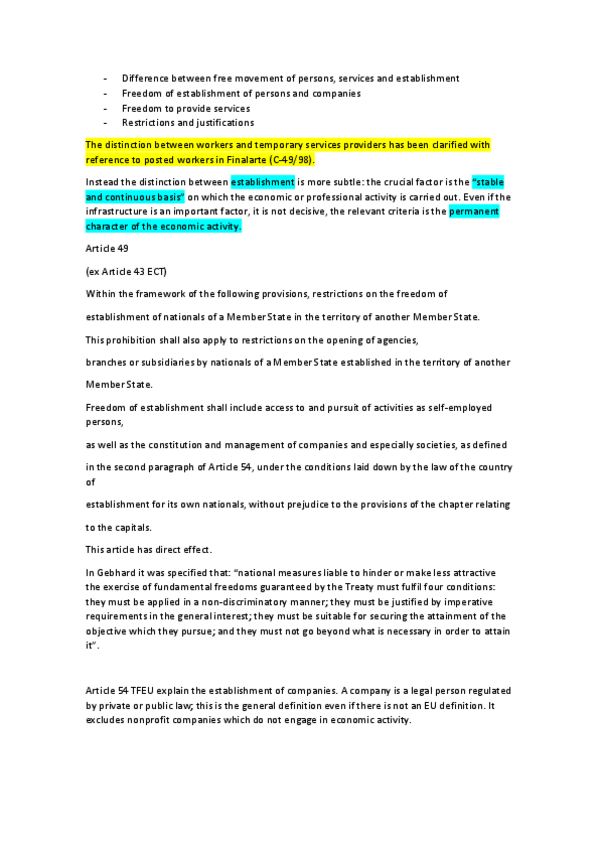 - Difference between free movement of persons, services and establishment
- Freedom of establishment of persons and companies
- Freedom to provide services
- Restrictions and justifications

The distinction between workers and temporary services providers has been clarified with reference to posted workers in Finalarte (C-49/98).

Instead the distinction between establishment is more subtle: the crucial factor is the "stable and continuous basis" on which the economic or professional activity is carried out. Even if the infrastructure is an important factor, it is not decisive, the relevant criteria is the permanent character of the economic activity.

Article 49

(ex Article 43 ECT)

Within the framework of the following provisions, restrictions on the freedom of

establishment of nationals of a Member State in the territory of another Member State.

This prohibition shall also apply to restrictions on the opening of agencies,

branches or subsidiaries by nationals of a Member State established in the territory of another

Member State.

Freedom of establishment shall include access to and pursuit of activities as self-employed persons,

as well as the constitution and management of companies and especially societies, as defined

in the second paragraph of Article 54, under the conditions laid down by the law of the country of

establishment for its own nationals, without prejudice to the provisions of the chapter relating

to the capitals.

This article has direct effect.

In Gebhard it was specified that: "national measures liable to hinder or make less attractive the exercise of fundamental freedoms guaranteed by the Treaty must fulfil four conditions: they must be applied in a non-discriminatory manner; they must be justified by imperative requirements in the general interest; they must be suitable for securing the attainment of the objective which they pursue; and they must not go beyond what is necessary in order to attain it".

Article 54 TFEU explain the establishment of companies. A company is a legal person regulated by private or public law; this is the general definition even if there is not an EU definition. It excludes nonprofit companies which do not engage in economic activity.